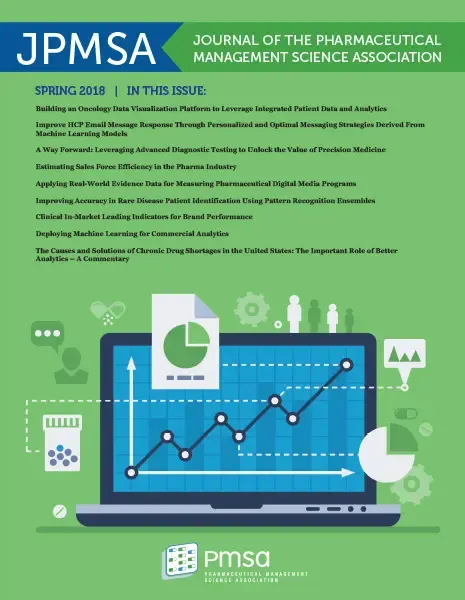 JPMSA

JOURNAL OF THE PHARMACEUTICAL MANAGEMENT SCIENCE ASSOCIATION

SPRING 2018 | IN THIS ISSUE:

Building an Oncology Data Visualization Platform to Leverage Integrated Patient Data and Analytics

Improve HCP Email Message Response Through Personalized and Optimal Messaging Strategies Derived From Machine Learning Models

A Way Forward: Leveraging Advanced Diagnostic Testing to Unlock the Value of Precision Medicine

Estimating Sales Force Efficiency in the Pharma Industry

Applying Real-World Evidence Data for Measuring Pharmaceutical Digital Media Programs

Improving Accuracy in Rare Disease Patient Identification Using Pattern Recognition Ensembles

Clinical In-Market Leading Indicators for Brand Performance

Deploying Machine Learning for Commercial Analytics

The Causes and Solutions of Chronic Drug Shortages in the United States: The Important Role of Better Analytics – A Commentary

pmsa

PHARMACEUTICAL MANAGEMENT SCIENCE ASSOCIATION